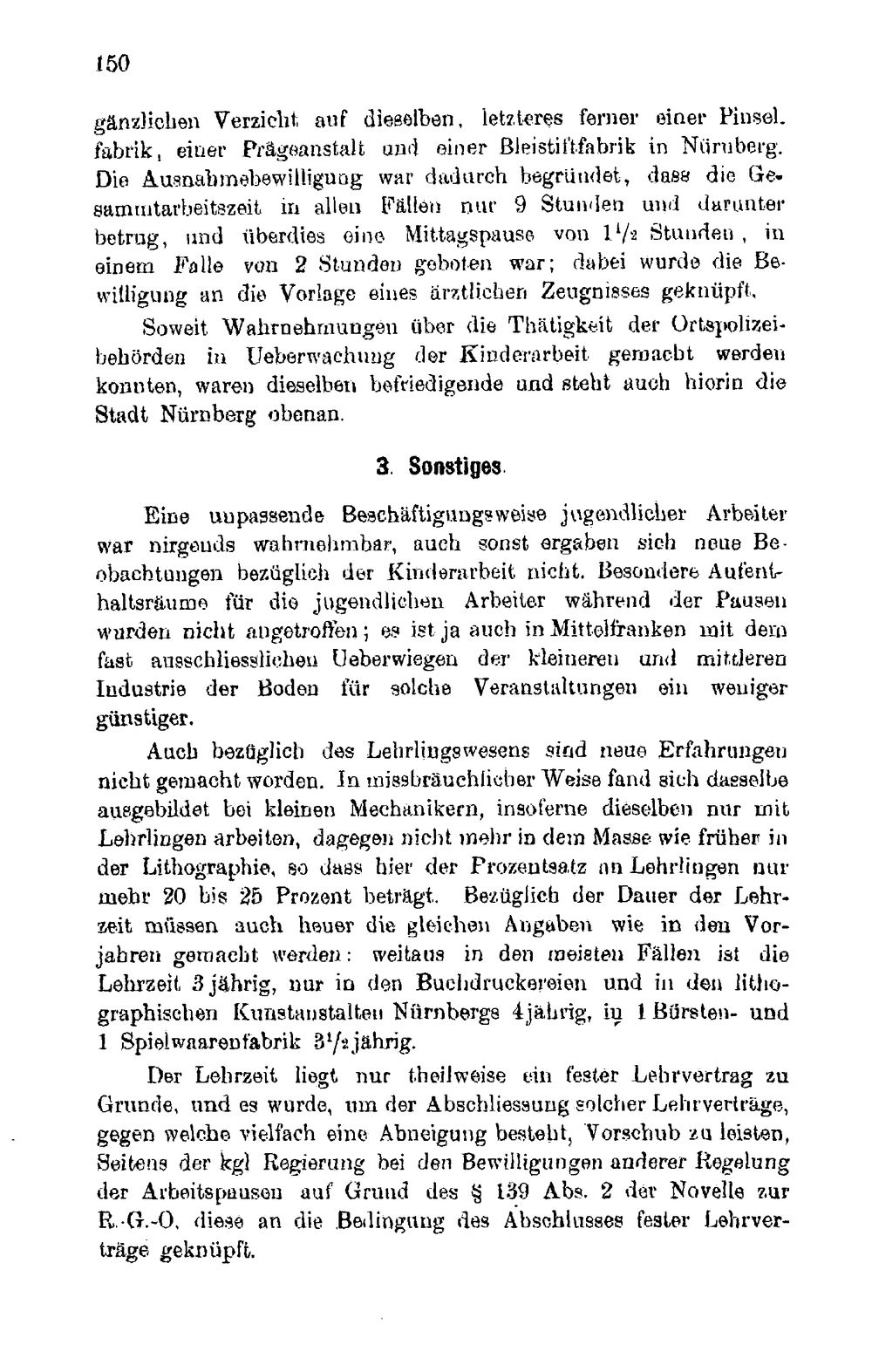 150

gänzlichen Verzicht auf dieselben, letzteres ferner einer Pinselfabrik, einer Prägeanstalt und einer Bleistiftfabrik in Nürnberg. Die Ausnahmebewilligung war dadurch begründet, dass die Gesammtarbeitszeit in allen Fällen nur 9 Stunden und darunter betrug, und überdies eine Mittagspause von $1\frac{1}{2}$ Stunden, in einem Falle von 2 Stunden geboten war; dabei wurde die Bewilligung an die Vorlage eines ärztlichen Zeugnisses geknüpft.

Soweit Wahrnehmungen über die Thätigkeit der Ortspolizeibehörden in Ueberwachung der Kinderarbeit gemacht werden konnten, waren dieselben befriedigende und steht auch hierin die Stadt Nürnberg obenan.

3. Sonstiges.

Eine unpassende Beschäftigungsweise jugendlicher Arbeiter war nirgends wahrnehmbar, auch sonst ergaben sich neue Beobachtungen bezüglich der Kinderarbeit nicht. Besondere Aufenthaltsräume für die jugendlichen Arbeiter während der Pausen wurden nicht angetroffen; es ist ja auch in Mittelfranken mit dem fast ausschliesslichen Ueberwiegen der kleineren und mittleren Industrie der Boden für solche Veranstaltungen ein weniger günstiger.

Auch bezüglich des Lehrlingswesens sind neue Erfahrungen nicht gemacht worden. In missbräuchlicher Weise fand sich dasselbe ausgebildet bei kleinen Mechanikern, insoferne dieselben nur mit Lehrlingen arbeiten, dagegen nicht mehr in dem Masse wie früher in der Lithographie, so dass hier der Prozentsatz an Lehrlingen nur mehr 20 bis 25 Prozent beträgt. Bezüglich der Dauer der Lehrzeit müssen auch heuer die gleichen Angaben wie in den Vorjahren gemacht werden: weitaus in den meisten Fällen ist die Lehrzeit 3jährig, nur in den Buchdruckereien und in den lithographischen Kunstanstalten Nürnbergs 4jährig, in 1 Bürsten- und 1 Spielwaarenfabrik $3\frac{1}{2}$jährig.

Der Lehrzeit liegt nur theilweise ein fester Lehrvertrag zu Grunde, und es wurde, um der Abschliessung solcher Lehrverträge, gegen welche vielfach eine Abneigung besteht, Vorschub zu leisten, Seitens der kgl Regierung bei den Bewilligungen anderer Regelung der Arbeitspausen auf Grund des § 139 Abs. 2 der Novelle zur R.-G.-O. diese an die Bedingung des Abschlusses fester Lehrverträge geknüpft.